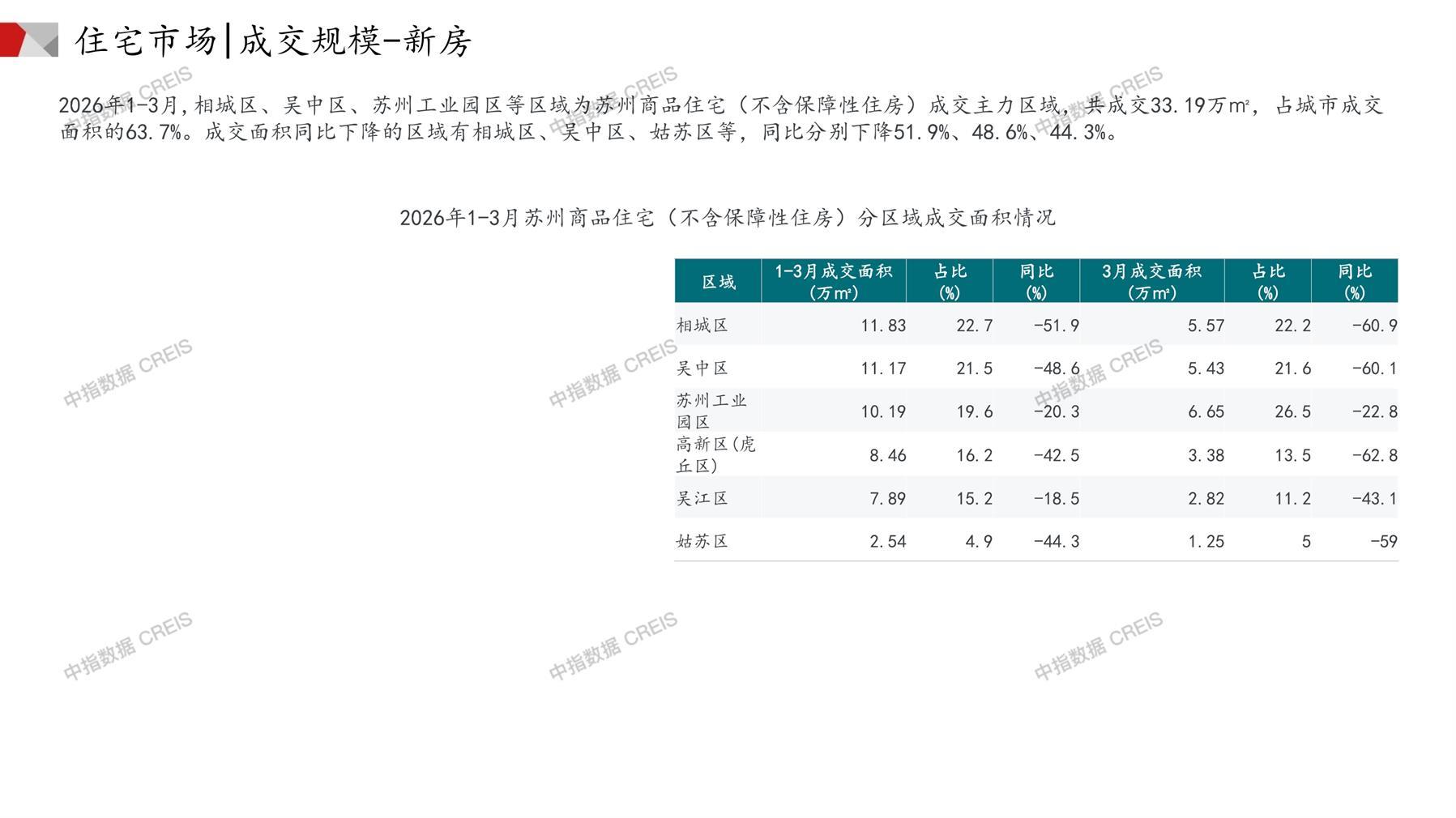 住宅市场|成交规模-新房

2026年1-3月,相城区、吴中区、苏州工业园区等区域为苏州商品住宅（不含保障性住房）成交主力区域，共成交33.19万㎡，占城市成交面积的63.7%。成交面积同比下降的区域有相城区、吴中区、姑苏区等，同比分别下降51.9%、48.6%、44.3%。

2026年1-3月苏州商品住宅（不含保障性住房）分区域成交面积情况

| 区域 | 1-3月成交面积(万㎡) | 占比(%) | 同比(%) | 3月成交面积(万㎡) | 占比(%) | 同比(%) |
|---|---|---|---|---|---|---|
| 相城区 | 11.83 | 22.7 | -51.9 | 5.57 | 22.2 | -60.9 |
| 吴中区 | 11.17 | 21.5 | -48.6 | 5.43 | 21.6 | -60.1 |
| 苏州工业园区 | 10.19 | 19.6 | -20.3 | 6.65 | 26.5 | -22.8 |
| 高新区(虎丘区) | 8.46 | 16.2 | -42.5 | 3.38 | 13.5 | -62.8 |
| 吴江区 | 7.89 | 15.2 | -18.5 | 2.82 | 11.2 | -43.1 |
| 姑苏区 | 2.54 | 4.9 | -44.3 | 1.25 | 5 | -59 |

中指数据 CREIS